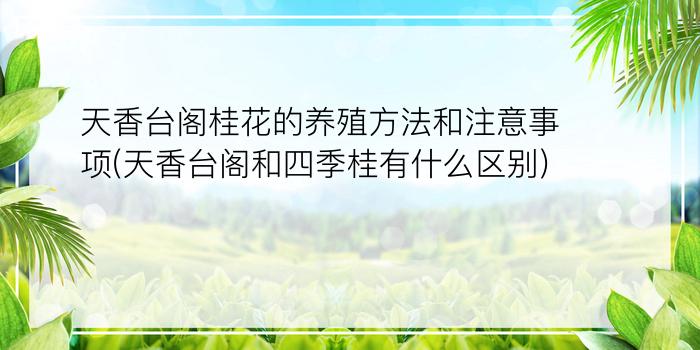 天香台阁桂花的养殖方法和注意事项(天香台阁和四季桂有什么区别)